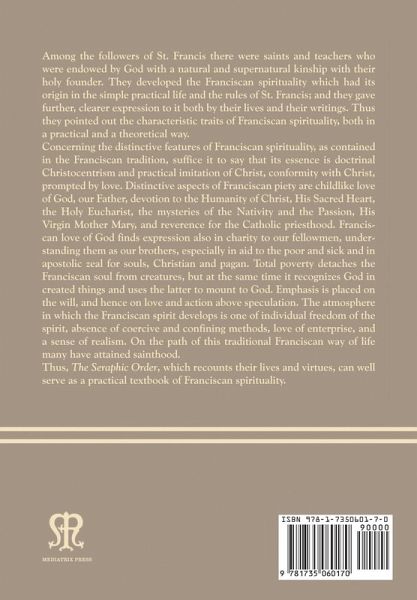 Among the followers of St. Francis there were saints and teachers who were endowed by God with a natural and supernatural kinship with their holy founder. They developed the Franciscan spirituality which had its origin in the simple practical life and the rules of St. Francis; and they gave further, clearer expression to it both by their lives and their writings. Thus they pointed out the characteristic traits of Franciscan spirituality, both in a practical and a theoretical way.
Concerning the distinctive features of Franciscan spirituality, as contained in the Franciscan tradition, suffice it to say that its essence is doctrinal Christocentrism and practical imitation of Christ, conformity with Christ, prompted by love. Distinctive aspects of Franciscan piety are childlike love of God, our Father, devotion to the Humanity of Christ, His Sacred Heart, the Holy Eucharist, the mysteries of the Nativity and the Passion, His Virgin Mother Mary, and reverence for the Catholic priesthood. Franciscan love of God finds expression also in charity to our fellowmen, understanding them as our brothers, especially in aid to the poor and sick and in apostolic zeal for souls, Christian and pagan. Total poverty detaches the Franciscan soul from creatures, but at the same time it recognizes God in created things and uses the latter to mount to God. Emphasis is placed on the will, and hence on love and action above speculation. The atmosphere in which the Franciscan spirit develops is one of individual freedom of the spirit, absence of coercive and confining methods, love of enterprise, and a sense of realism. On the path of this traditional Franciscan way of life many have attained sainthood.
Thus, The Seraphic Order, which recounts their lives and virtues, can well serve as a practical textbook of Franciscan spirituality.

MEDIATRIX PRESS

ISBN 978-1-7350601-7-0
90000
9 781735 060170